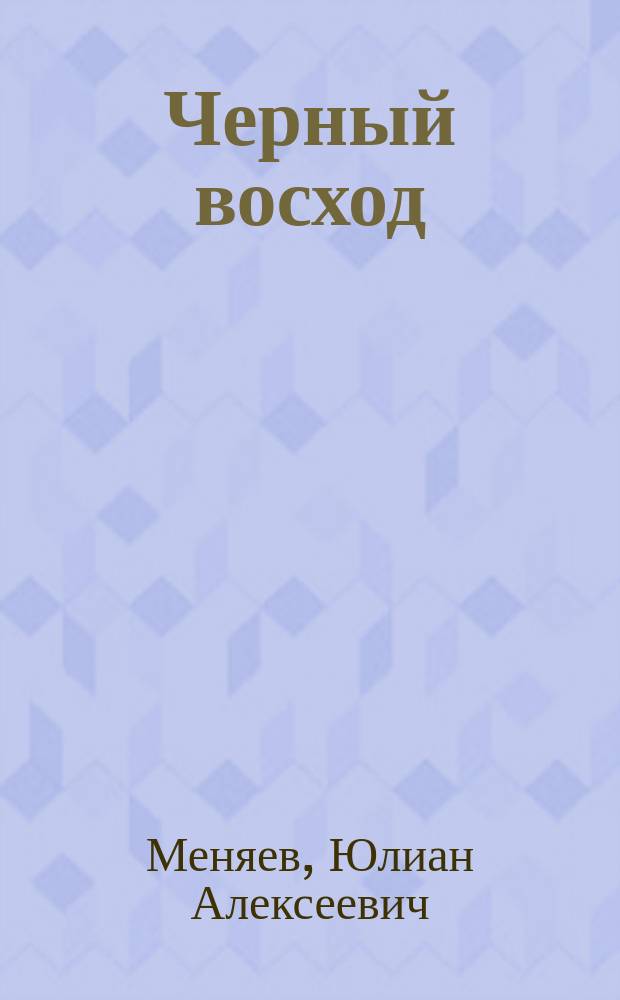 Черный восход

Меняев, Юлиан Алексеевич